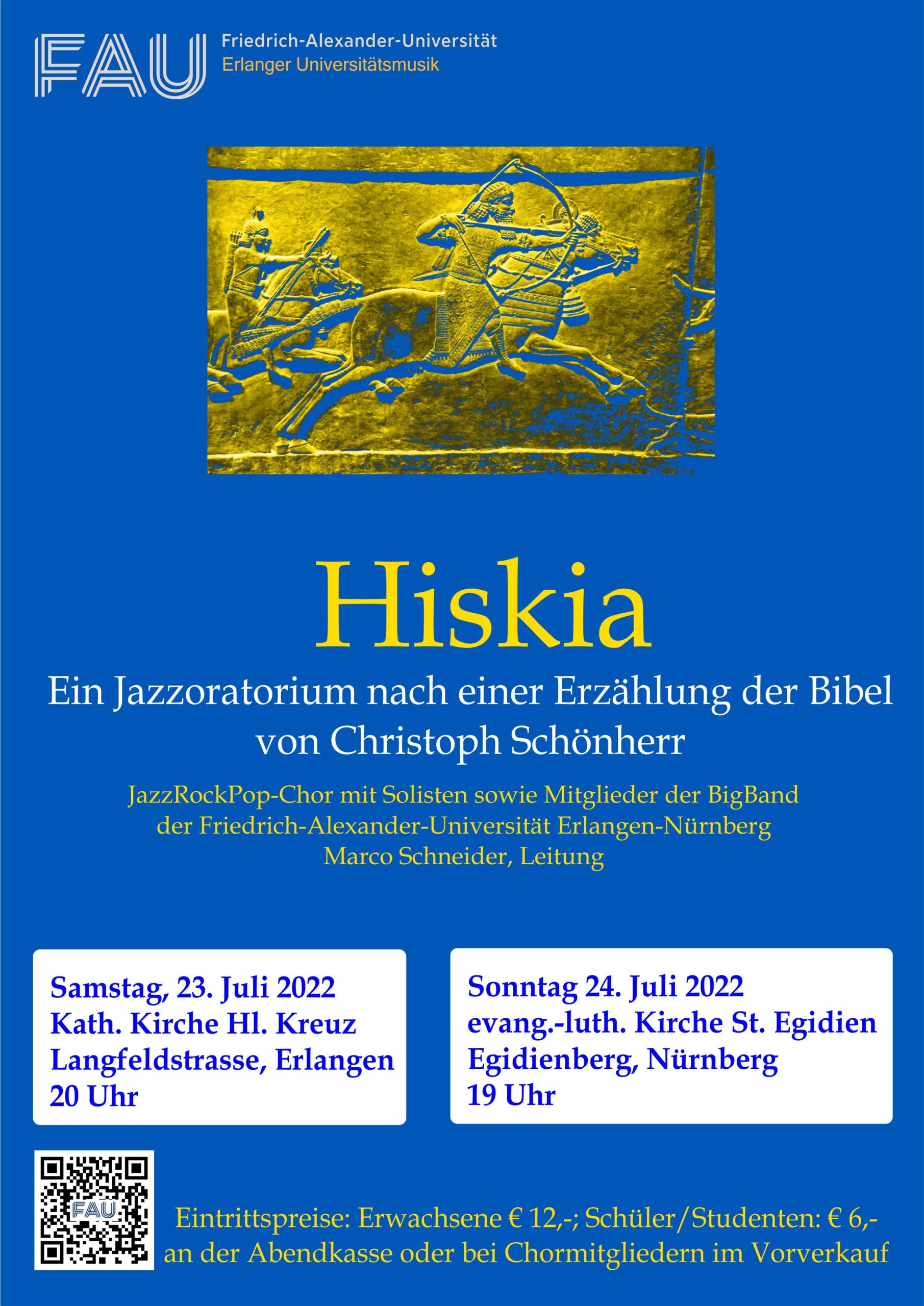 FAU Friedrich-Alexander-Universität
Erlanger Universitätsmusik

Hiskia

Ein Jazzoratorium nach einer Erzählung der Bibel
von Christoph Schönherr

JazzRockPop-Chor mit Solisten sowie Mitglieder der BigBand
der Friedrich-Alexander-Universität Erlangen-Nürnberg
Marco Schneider, Leitung

Samstag, 23. Juli 2022
Kath. Kirche Hl. Kreuz
Langfeldstrasse, Erlangen
20 Uhr

Sonntag 24. Juli 2022
evang.-luth. Kirche St. Egidien
Egidienberg, Nürnberg
19 Uhr

FAU

Eintrittspreise: Erwachsene € 12,-; Schüler/Studenten: € 6,-
an der Abendkasse oder bei Chormitgliedern im Vorverkauf